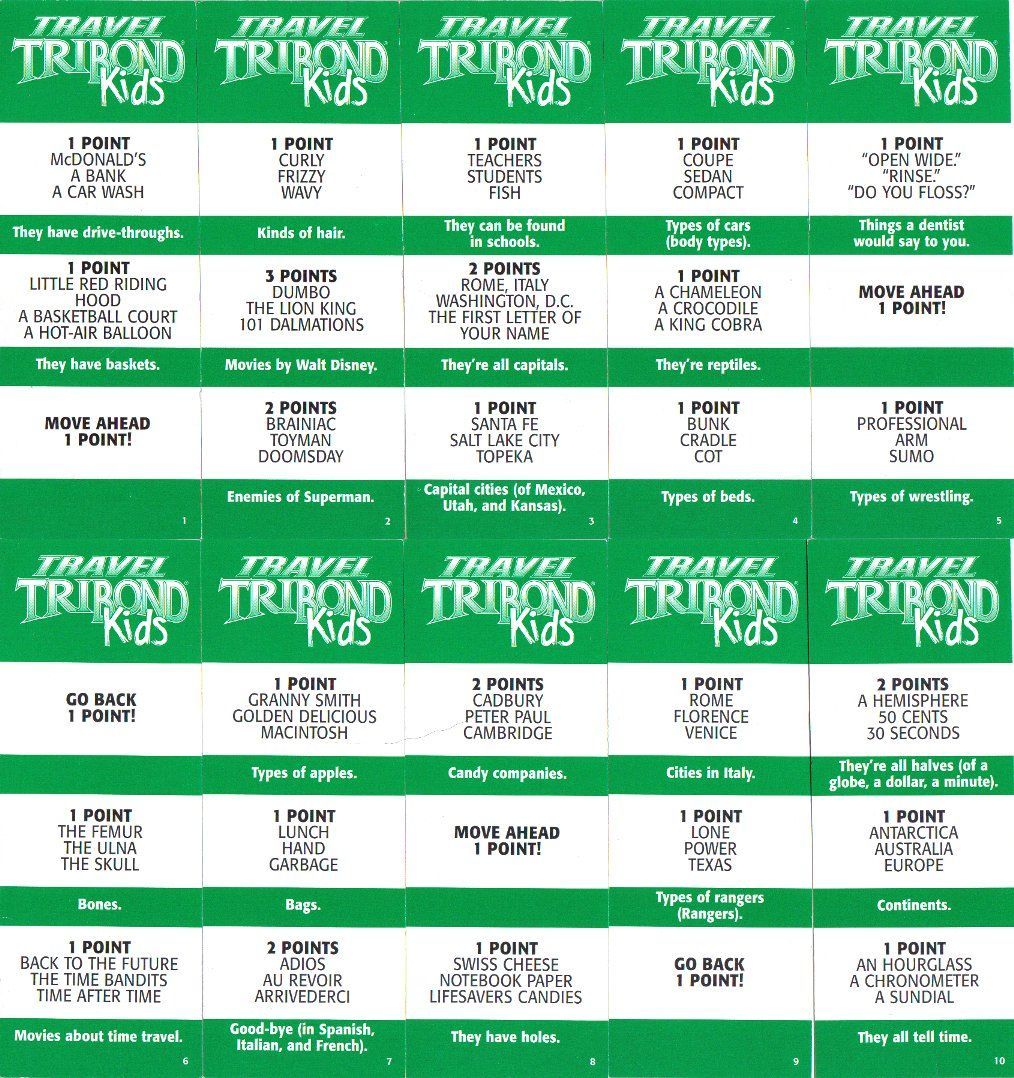 TRAVEL
TRIBOND
Kids

1 POINT
McDONALD'S
A BANK
A CAR WASH

They have drive-throughs.

1 POINT
LITTLE RED RIDING HOOD
A BASKETBALL COURT
A HOT-AIR BALLOON

They have baskets.

MOVE AHEAD
1 POINT!

1

TRAVEL
TRIBOND
Kids

1 POINT
CURLY
FRIZZY
WAVY

Kinds of hair.

3 POINTS
DUMBO
THE LION KING
101 DALMATIONS

Movies by Walt Disney.

2 POINTS
BRAINIAC
TOYMAN
DOOMSDAY

Enemies of Superman.

2

TRAVEL
TRIBOND
Kids

1 POINT
TEACHERS
STUDENTS
FISH

They can be found in schools.

2 POINTS
ROME, ITALY
WASHINGTON, D.C.
THE FIRST LETTER OF YOUR NAME

They're all capitals.

1 POINT
SANTA FE
SALT LAKE CITY
TOPEKA

Capital cities (of Mexico, Utah, and Kansas).

3

TRAVEL
TRIBOND
Kids

1 POINT
COUPE
SEDAN
COMPACT

Types of cars (body types).

1 POINT
A CHAMELEON
A CROCODILE
A KING COBRA

They're reptiles.

1 POINT
BUNK
CRADLE
COT

Types of beds.

4

TRAVEL
TRIBOND
Kids

1 POINT
"OPEN WIDE."
"RINSE."
"DO YOU FLOSS?"

Things a dentist would say to you.

MOVE AHEAD
1 POINT!

1 POINT
PROFESSIONAL
ARM
SUMO

Types of wrestling.

5

TRAVEL
TRIBOND
Kids

GO BACK
1 POINT!

1 POINT
THE FEMUR
THE ULNA
THE SKULL

Bones.

1 POINT
BACK TO THE FUTURE
THE TIME BANDITS
TIME AFTER TIME

Movies about time travel.

6

TRAVEL
TRIBOND
Kids

1 POINT
GRANNY SMITH
GOLDEN DELICIOUS
MACINTOSH

Types of apples.

1 POINT
LUNCH
HAND
GARBAGE

Bags.

2 POINTS
ADIOS
AU REVOIR
ARRIVEDERCI

Good-bye (in Spanish, Italian, and French).

7

TRAVEL
TRIBOND
Kids

2 POINTS
CADBURY
PETER PAUL
CAMBRIDGE

Candy companies.

MOVE AHEAD
1 POINT!

1 POINT
SWISS CHEESE
NOTEBOOK PAPER
LIFESAVERS CANDIES

They have holes.

8

TRAVEL
TRIBOND
Kids

1 POINT
ROME
FLORENCE
VENICE

Cities in Italy.

1 POINT
LONE
POWER
TEXAS

Types of rangers (Rangers).

GO BACK
1 POINT!

9

TRAVEL
TRIBOND
Kids

2 POINTS
A HEMISPHERE
50 CENTS
30 SECONDS

They're all halves (of a globe, a dollar, a minute).

1 POINT
ANTARCTICA
AUSTRALIA
EUROPE

Continents.

1 POINT
AN HOURGLASS
A CHRONOMETER
A SUNDIAL

They all tell time.

10